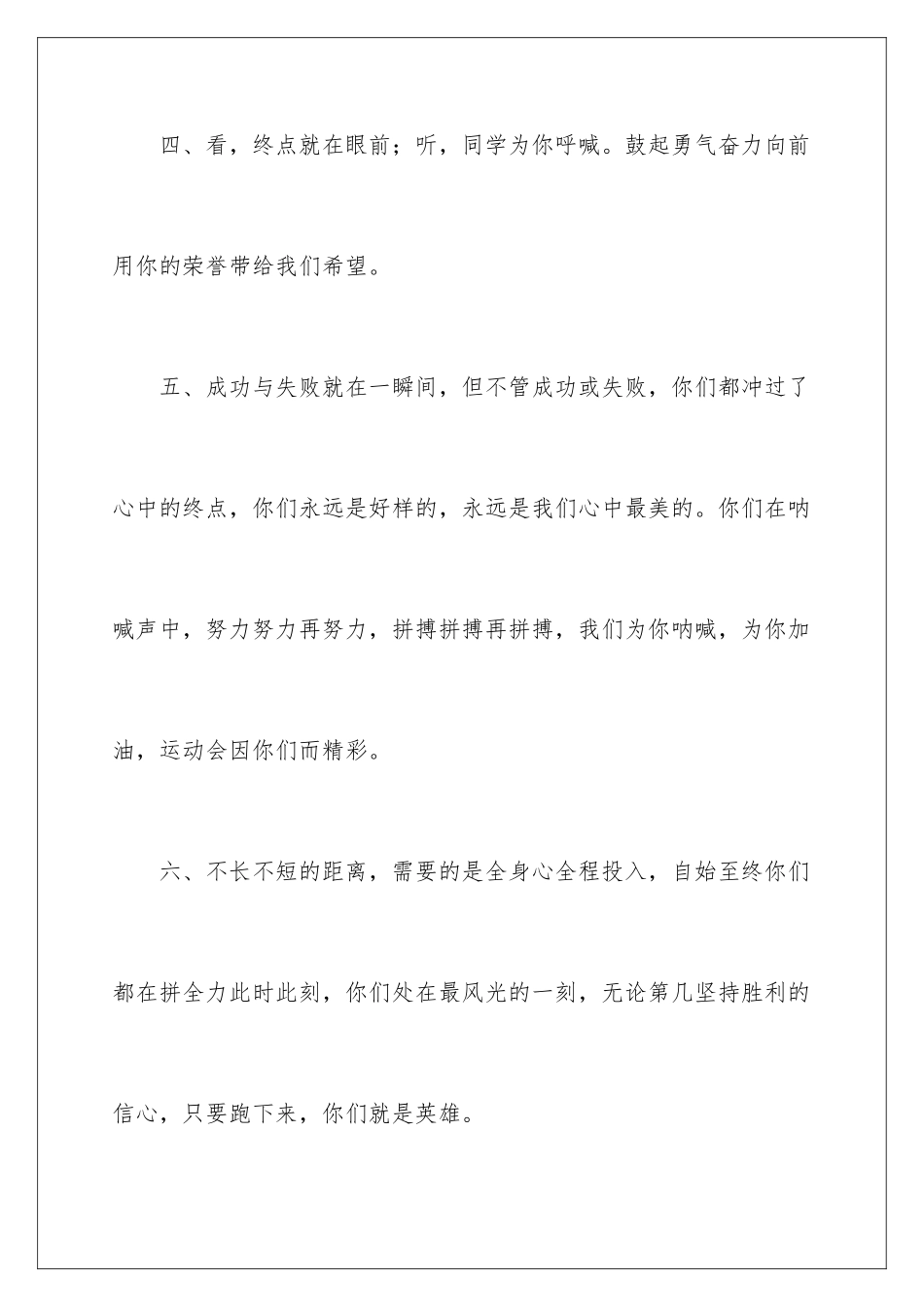 四、看，终点就在眼前；听，同学为你呼喊。鼓起勇气奋力向前用你的荣誉带给我们希望。

五、成功与失败就在一瞬间，但不管成功或失败，你们都冲过了心中的终点，你们永远是好样的，永远是我们心中最美的。你们在呐喊声中，努力努力再努力，拼搏拼搏再拼搏，我们为你呐喊，为你加油，运动会因你们而精彩。

六、不长不短的距离，需要的是全身心全程投入，自始至终你们都在拼全力此时此刻，你们处在最风光的一刻，无论第几坚持胜利的信心，只要跑下来，你们就是英雄。